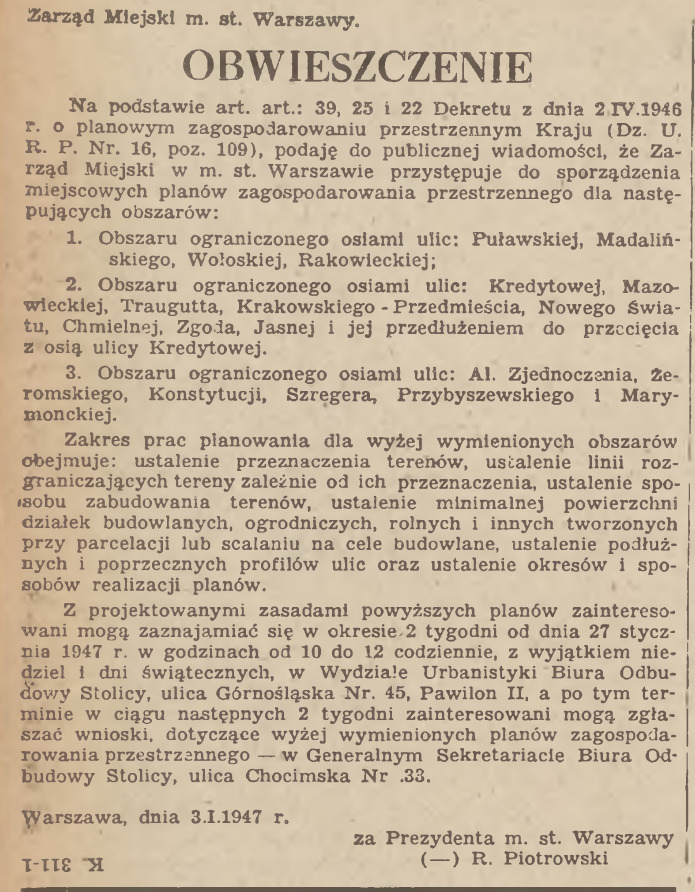 Zarząd Miejski m. st. Warszawy.

OBWIESZCZENIE

Na podstawie art. art.: 39, 25 i 22 Dekretu z dnia 2.IV.1946 r. o planowym zagospodarowaniu przestrzennym Kraju (Dz. U. R. P. Nr. 16, poz. 109), podaję do publicznej wiadomości, że Zarząd Miejski w m. st. Warszawie przystępuje do sporządzenia miejscowych planów zagospodarowania przestrzennego dla następujących obszarów:

1. Obszaru ograniczonego osiami ulic: Puławskiej, Madalińskiego, Wołoskiej, Rakowieckiej;

2. Obszaru ograniczonego osiami ulic: Kredytowej, Mazowieckiej, Traugutta, Krakowskiego - Przedmieścia, Nowego Światu, Chmielnej, Zgoda, Jasnej i jej przedłużeniem do przecięcia z osią ulicy Kredytowej.

3. Obszaru ograniczonego osiami ulic: Al. Zjednoczenia, Żeromskiego, Konstytucji, Szregera, Przybyszewskiego i Marymonckiej.

Zakres prac planowania dla wyżej wymienionych obszarów obejmuje: ustalenie przeznaczenia terenów, ustalenie linii rozgraniczających tereny zależnie od ich przeznaczenia, ustalenie sposobu zabudowania terenów, ustalenie minimalnej powierzchni działek budowlanych, ogrodniczych, rolnych i innych tworzonych przy parcelacji lub scalaniu na cele budowlane, ustalenie podłużnych i poprzecznych profilów ulic oraz ustalenie okresów i sposobów realizacji planów.

Z projektowanymi zasadami powyższych planów zainteresowani mogą zaznajamiać się w okresie 2 tygodni od dnia 27 stycznia 1947 r. w godzinach od 10 do 12 codziennie, z wyjątkiem niedziel i dni świątecznych, w Wydziale Urbanistyki Biura Odbudowy Stolicy, ulica Górnośląska Nr. 45, Pawilon II, a po tym terminie w ciągu następnych 2 tygodni zainteresowani mogą zgłaszać wnioski, dotyczące wyżej wymienionych planów zagospodarowania przestrzennego — w Generalnym Sekretariacie Biura Odbudowy Stolicy, ulica Chocimska Nr .33.

Warszawa, dnia 3.I.1947 r.

za Prezydenta m. st. Warszawy
(—) R. Piotrowski

K 311-1